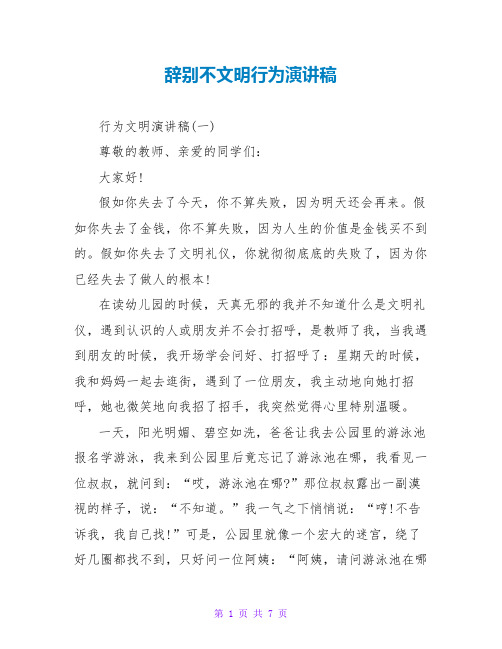 辞别不文明行为演讲稿

行为文明演讲稿(一)

尊敬的教师、亲爱的同学们:

大家好!

假如你失去了今天，你不算失败，因为明天还会再来。假如你失去了金钱，你不算失败，因为人生的价值是金钱买不到的。假如你失去了文明礼仪，你就彻彻底底的失败了，因为你已经失去了做人的根本!

在读幼儿园的时候，天真无邪的我并不知道什么是文明礼仪，遇到认识的人或朋友并不会打招呼，是教师了我，当我遇到朋友的时候，我开场学会问好、打招呼了：星期天的时候，我和妈妈一起去逛街，遇到了一位朋友，我主动地向她打招呼，她也微笑地向我招了招手，我突然觉得心里特别温暖。

一天，阳光明媚、碧空如洗，爸爸让我去公园里的游泳池报名学游泳，我来到公园里后竟忘记了游泳池在哪，我看见一位叔叔，就问到：“哎，游泳池在哪?”那位叔叔露出一副漠视的样子，说：“不知道。”我一气之下悄悄说：“哼!不告诉我，我自己找!”可是，公园里就像一个宏大的迷宫，绕了好几圈都找不到，只好问一位阿姨：“阿姨，请问游泳池在哪

第 1 页 共 7 页